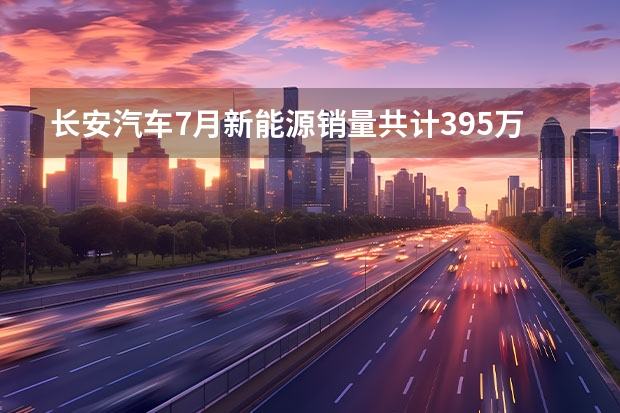 长安汽车7月新能源销量共计395万